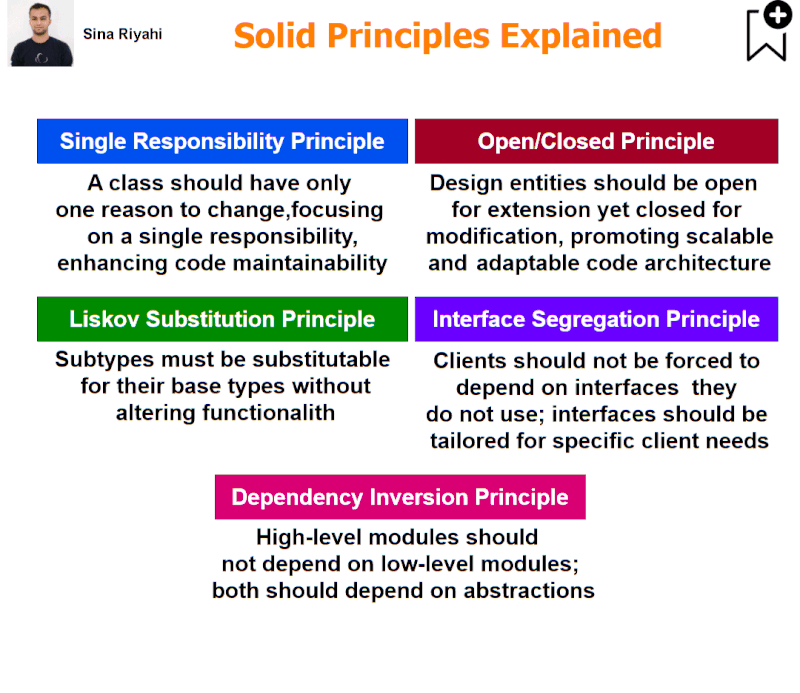 Sina Riyahi

Solid Principles Explained

Single Responsibility Principle

A class should have only one reason to change,focusing on a single responsibility, enhancing code maintainability

Open/Closed Principle

Design entities should be open for extension yet closed for modification, promoting scalable and adaptable code architecture

Liskov Substitution Principle

Subtypes must be substitutable for their base types without altering functionalith

Interface Segregation Principle

Clients should not be forced to depend on interfaces they do not use; interfaces should be tailored for specific client needs

Dependency Inversion Principle

High-level modules should not depend on low-level modules; both should depend on abstractions